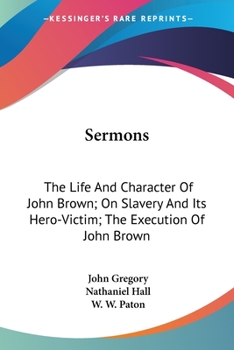 —KESSINGER'S RARE REPRINTS—

Sermons

The Life And Character Of John Brown; On Slavery And Its Hero-Victim; The Execution Of John Brown

John Gregory
Nathaniel Hall
W. W. Paton